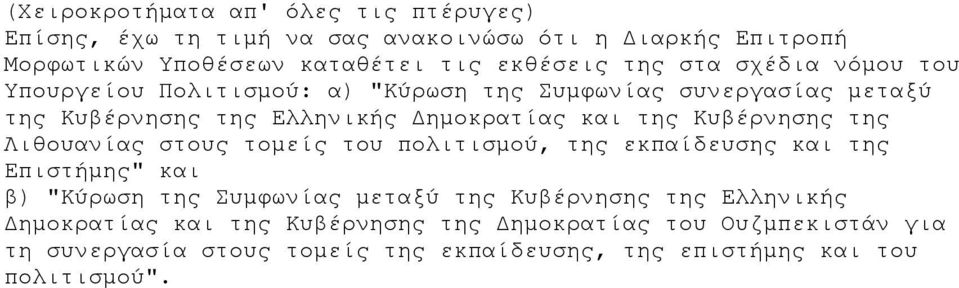 (Χειροκροτήματα απ' όλες τις πτέρυγες)
Επίσης, έχω τη τιμή να σας ανακοινώσω ότι η Διαρκής Επιτροπή Μορφωτικών Υποθέσεων καταθέτει τις εκθέσεις της στα σχέδια νόμου του Υπουργείου Πολιτισμού: α) "Κύρωση της Συμφωνίας συνεργασίας μεταξύ της Κυβέρνησης της Ελληνικής Δημοκρατίας και της Κυβέρνησης της Λιθουανίας στους τομείς του πολιτισμού, της εκπαίδευσης και της Επιστήμης" και
β) "Κύρωση της Συμφωνίας μεταξύ της Κυβέρνησης της Ελληνικής Δημοκρατίας και της Κυβέρνησης της Δημοκρατίας του Ουζμπεκιστάν για τη συνεργασία στους τομείς της εκπαίδευσης, της επιστήμης και του πολιτισμού".